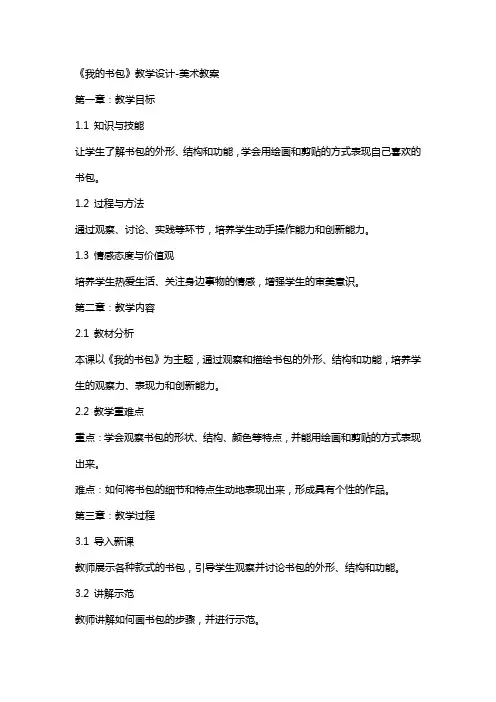 《我的书包》教学设计-美术教案

第一章：教学目标

1.1 知识与技能

让学生了解书包的外形、结构和功能，学会用绘画和剪贴的方式表现自己喜欢的书包。

1.2 过程与方法

通过观察、讨论、实践等环节，培养学生动手操作能力和创新能力。

1.3 情感态度与价值观

培养学生热爱生活、关注身边事物的情感，增强学生的审美意识。

第二章：教学内容

2.1 教材分析

本课以《我的书包》为主题，通过观察和描绘书包的外形、结构和功能，培养学生的观察力、表现力和创新能力。

2.2 教学重难点

重点：学会观察书包的形状、结构、颜色等特点，并能用绘画和剪贴的方式表现出来。

难点：如何将书包的细节和特点生动地表现出来，形成具有个性的作品。

第三章：教学过程

3.1 导入新课

教师展示各种款式的书包，引导学生观察并讨论书包的外形、结构和功能。

3.2 讲解示范

教师讲解如何画书包的步骤，并进行示范。